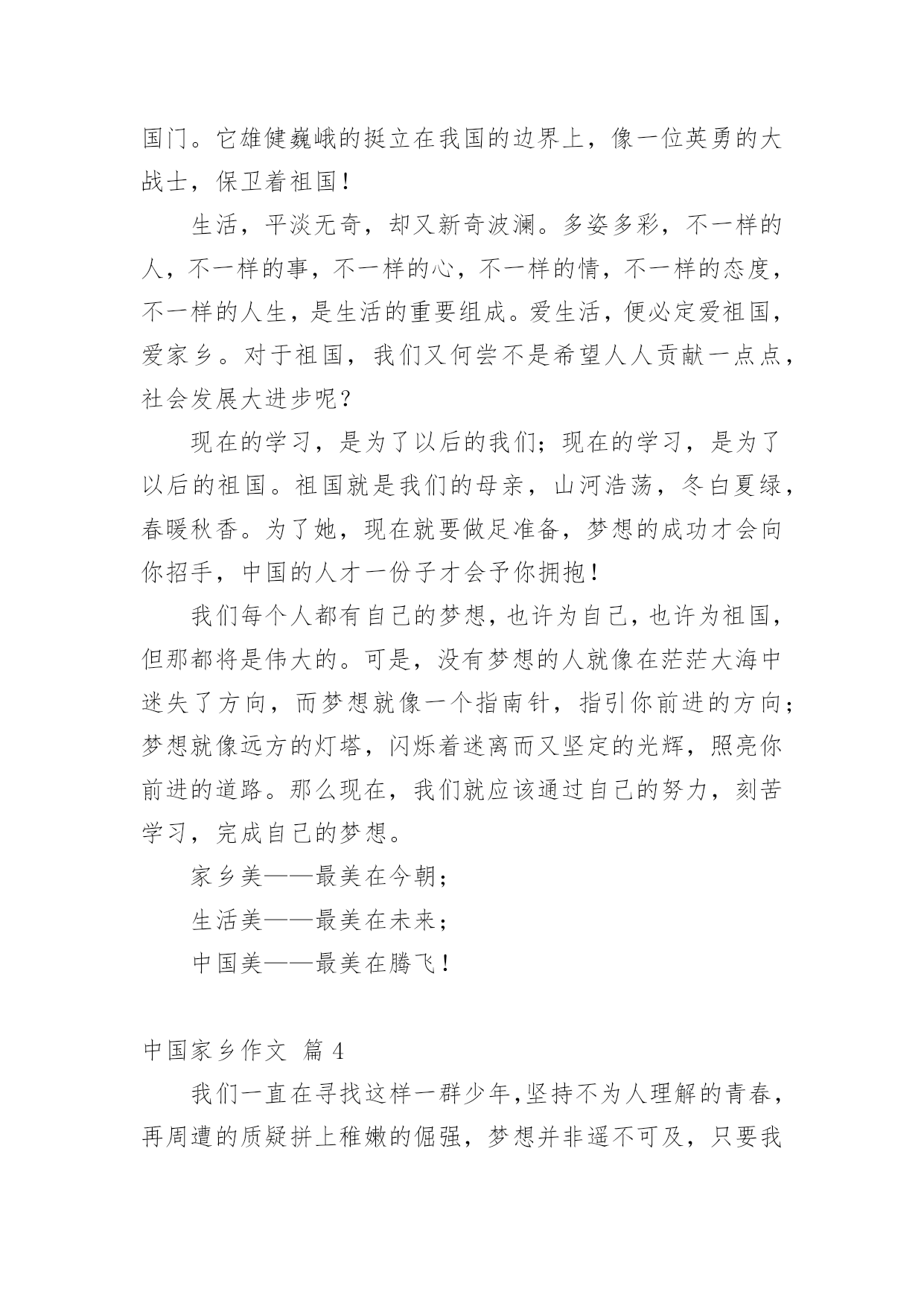 国门。它雄健巍峨的挺立在我国的边界上，像一位英勇的大战士，保卫着祖国！

生活，平淡无奇，却又新奇波澜。多姿多彩，不一样的人，不一样的事，不一样的心，不一样的情，不一样的态度，不一样的人生，是生活的重要组成。爱生活，便必定爱祖国，爱家乡。对于祖国，我们又何尝不是希望人人贡献一点点，社会发展大进步呢？

现在的学习，是为了以后的我们；现在的学习，是为了以后的祖国。祖国就是我们的母亲，山河浩荡，冬白夏绿，春暖秋香。为了她，现在就要做足准备，梦想的成功才会向你招手，中国的人才一份子才会予你拥抱！

我们每个人都有自己的梦想，也许为自己，也许为祖国，但那都将是伟大的。可是，没有梦想的人就像在茫茫大海中迷失了方向，而梦想就像一个指南针，指引你前进的方向；梦想就像远方的灯塔，闪烁着迷离而又坚定的光辉，照亮你前进的道路。那么现在，我们就应该通过自己的努力，刻苦学习，完成自己的梦想。

家乡美——最美在今朝；

生活美——最美在未来；

中国美——最美在腾飞！

中国家乡作文 篇 4

我们一直在寻找这样一群少年,坚持不为人理解的青春，再周遭的质疑拼上稚嫩的倔强，梦想并非遥不可及，只要我